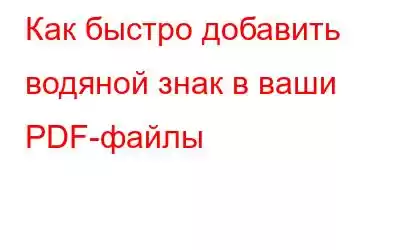 Как быстро добавить водяной знак в ваши PDF-файлы